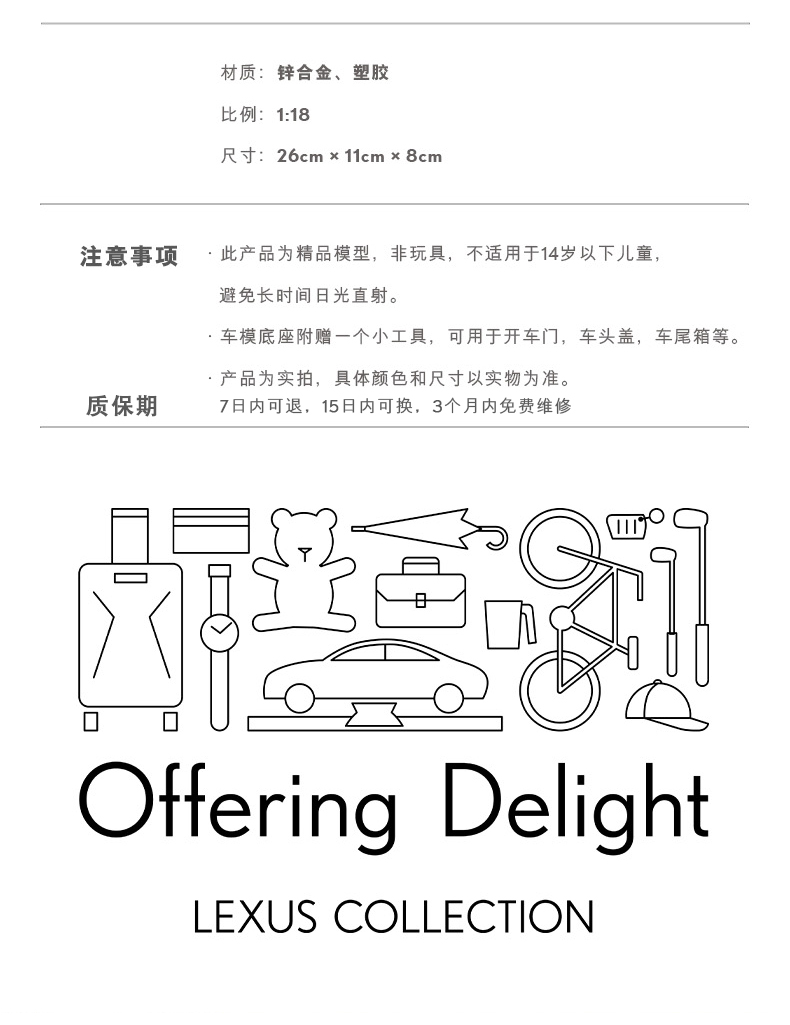 材质：锌合金、塑胶

比例：1:18

尺寸：26cm × 11cm × 8cm

注意事项

· 此产品为精品模型，非玩具，不适用于14岁以下儿童，避免长时间日光直射。

· 车模底座附赠一个小工具，可用于开车门，车头盖，车尾箱等。

· 产品为实拍，具体颜色和尺寸以实物为准。

质保期

7日内可退，15日内可换，3个月内免费维修

Offering Delight

LEXUS COLLECTION